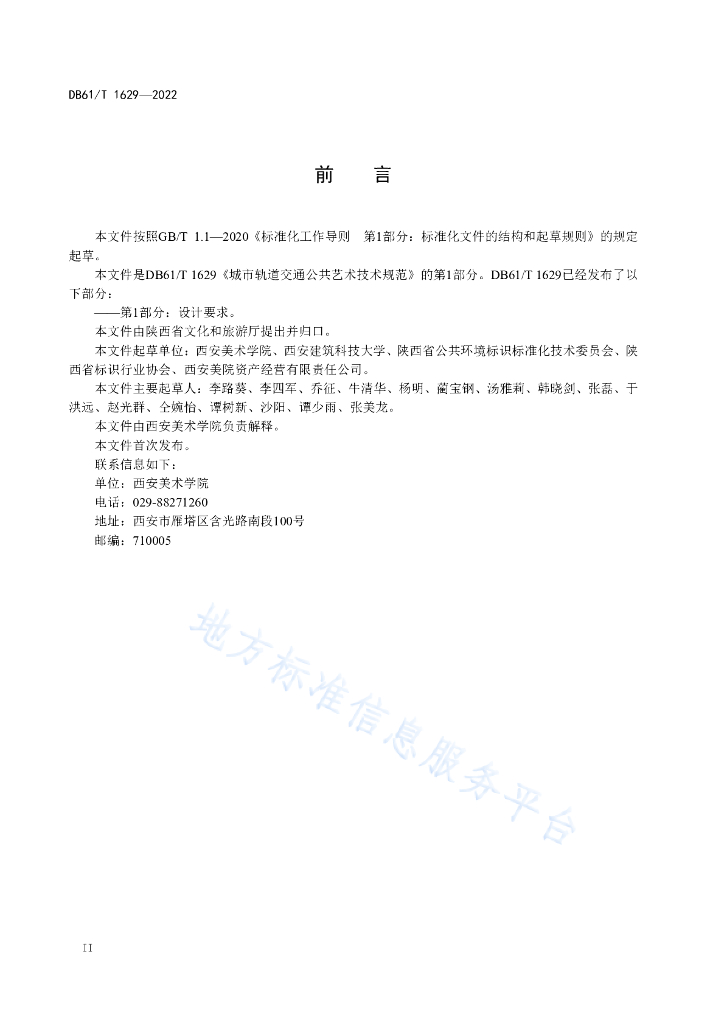 DB61/T 1629—2022

前　言

本文件按照GB/T 1.1—2020《标准化工作导则　第1部分：标准化文件的结构和起草规则》的规定起草。

本文件是DB61/T 1629《城市轨道交通公共艺术技术规范》的第1部分。DB61/T 1629已经发布了以下部分：

——第1部分：设计要求。

本文件由陕西省文化和旅游厅提出并归口。

本文件起草单位：西安美术学院、西安建筑科技大学、陕西省公共环境标识标准化技术委员会、陕西省标识行业协会、西安美院资产经营有限责任公司。

本文件主要起草人：李路葵、李四军、乔征、牛清华、杨明、蔺宝钢、汤雅莉、韩晓剑、张磊、于洪远、赵光群、仝婉怡、谭树新、沙阳、谭少雨、张美龙。

本文件由西安美术学院负责解释。

本文件首次发布。

联系信息如下：

单位：西安美术学院

电话：029-88271260

地址：西安市雁塔区含光路南段100号

邮编：710005

地方标准信息服务平台

II